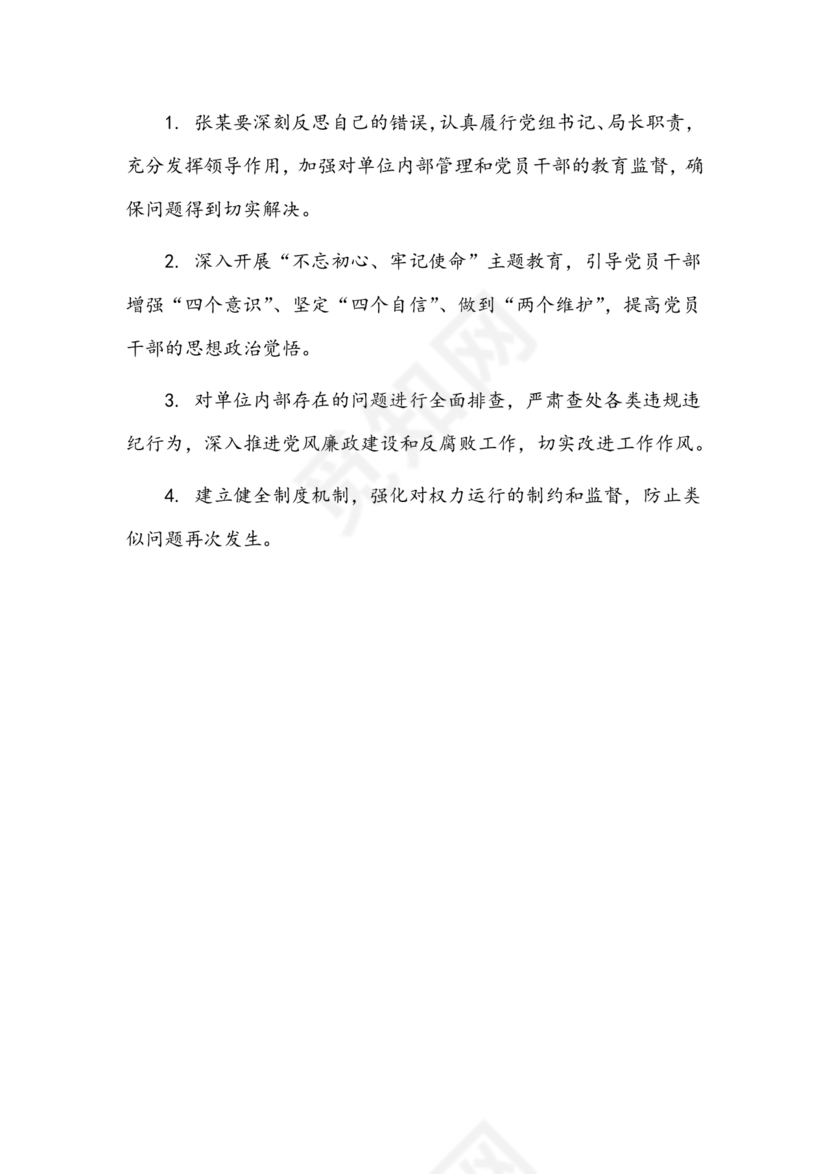 1. 张某要深刻反思自己的错误，认真履行党组书记、局长职责，充分发挥领导作用，加强对单位内部管理和党员干部的教育监督，确保问题得到切实解决。

2. 深入开展“不忘初心、牢记使命”主题教育，引导党员干部增强“四个意识”、坚定“四个自信”、做到“两个维护”，提高党员干部的思想政治觉悟。

3. 对单位内部存在的问题进行全面排查，严肃查处各类违规违纪行为，深入推进党风廉政建设和反腐败工作，切实改进工作作风。

4. 建立健全制度机制，强化对权力运行的制约和监督，防止类似问题再次发生。